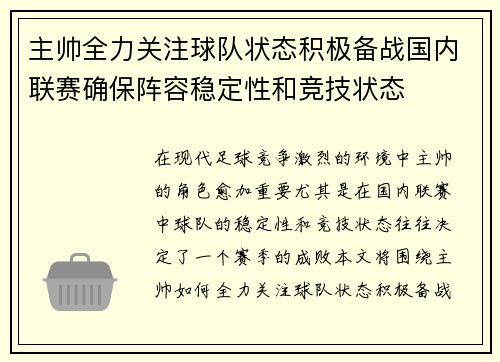 主帅全力关注球队状态积极备战国内联赛确保阵容稳定性和竞技状态

在现代足球竞争激烈的环境中主帅的角色愈加重要尤其是在国内联赛中球队的稳定性和竞技状态往往决定了一个赛季的成败本文将围绕主帅如何全力关注球队状态积极备战